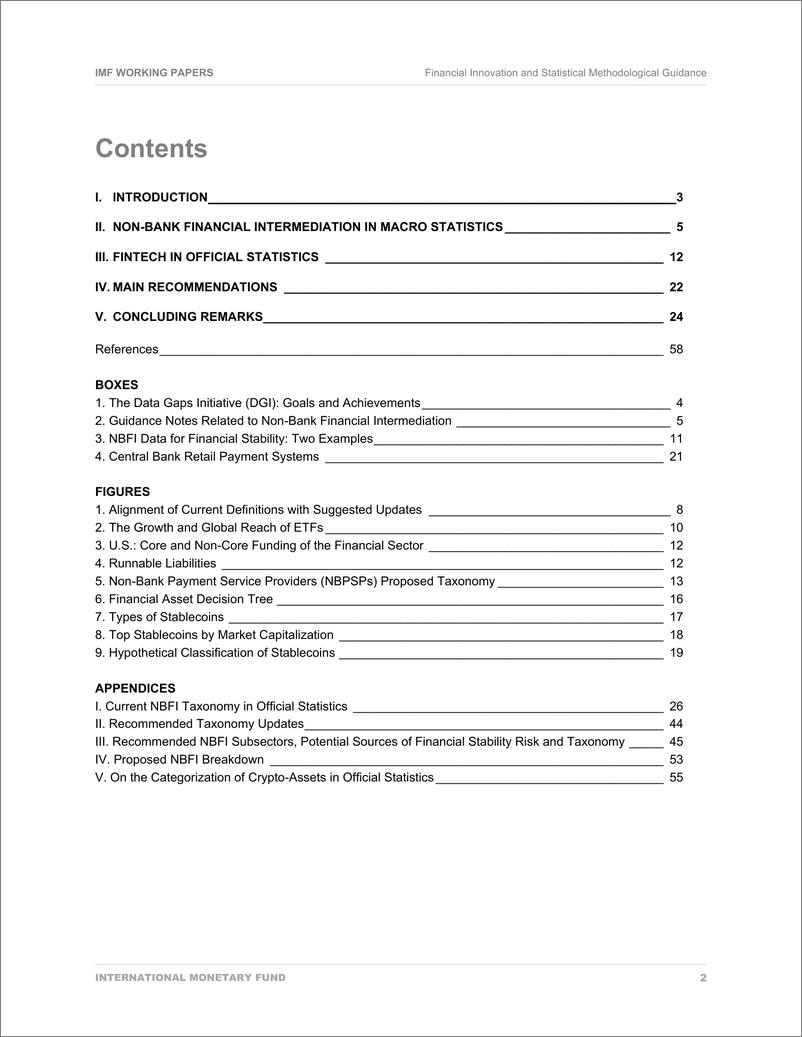 IMF WORKING PAPERS

Financial Innovation and Statistical Methodological Guidance

Contents

I. INTRODUCTION 3

II. NON-BANK FINANCIAL INTERMEDIATION IN MACRO STATISTICS 5

III. FINTECH IN OFFICIAL STATISTICS 12

IV. MAIN RECOMMENDATIONS 22

V. CONCLUDING REMARKS 24

References 58

BOXES
1. The Data Gaps Initiative (DGI): Goals and Achievements 4
2. Guidance Notes Related to Non-Bank Financial Intermediation 5
3. NBFI Data for Financial Stability: Two Examples 11
4. Central Bank Retail Payment Systems 21

FIGURES
1. Alignment of Current Definitions with Suggested Updates 8
2. The Growth and Global Reach of ETFs 10
3. U.S.: Core and Non-Core Funding of the Financial Sector 12
4. Runnable Liabilities 12
5. Non-Bank Payment Service Providers (NBPSPs) Proposed Taxonomy 13
6. Financial Asset Decision Tree 16
7. Types of Stablecoins 17
8. Top Stablecoins by Market Capitalization 18
9. Hypothetical Classification of Stablecoins 19

APPENDICES
I. Current NBFI Taxonomy in Official Statistics 26
II. Recommended Taxonomy Updates 44
III. Recommended NBFI Subsectors, Potential Sources of Financial Stability Risk and Taxonomy 45
IV. Proposed NBFI Breakdown 53
V. On the Categorization of Crypto-Assets in Official Statistics 55

INTERNATIONAL MONETARY FUND 2